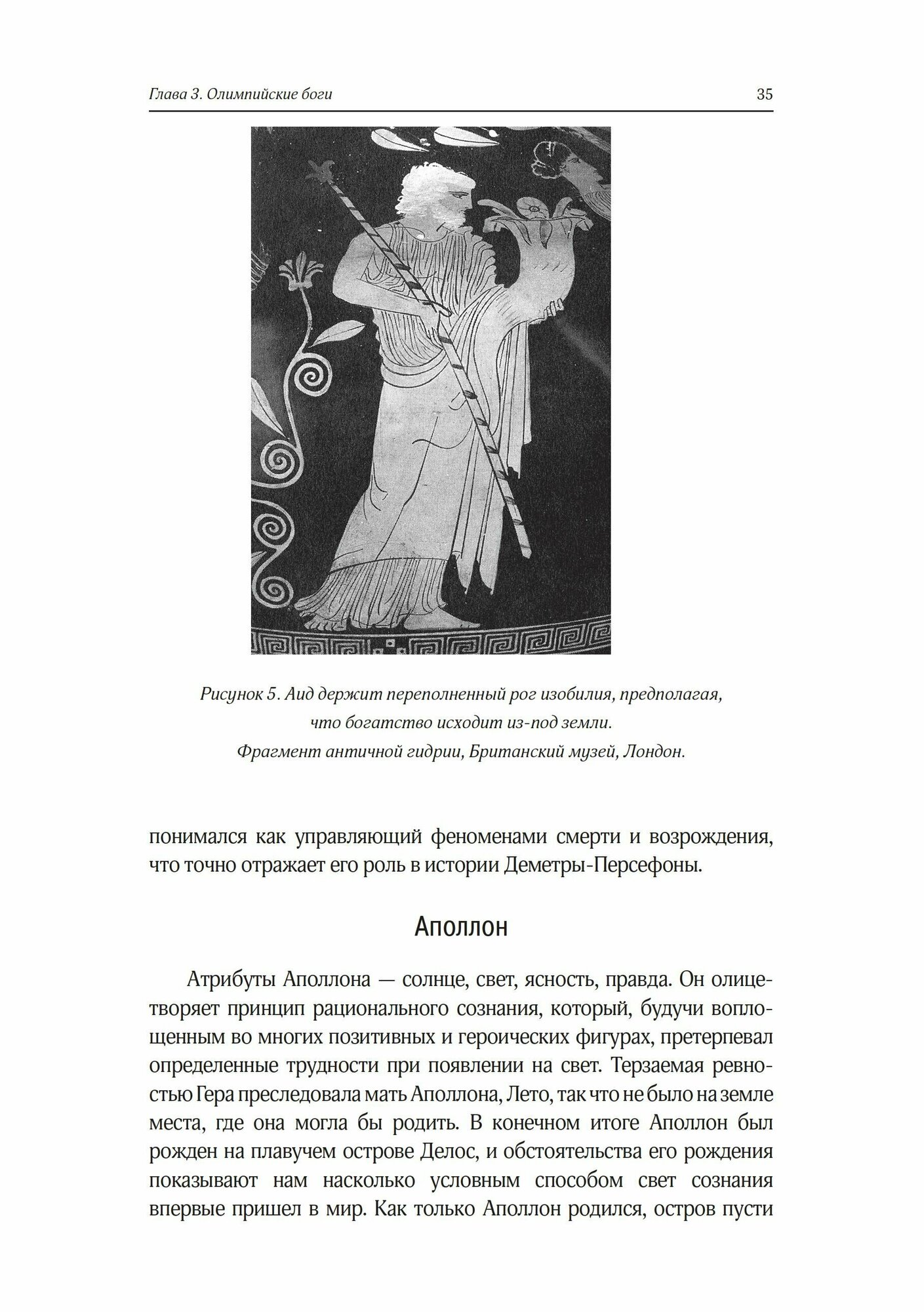 Глава 3. Олимпийские боги

35

Рисунок 5. Аид держит переполненный рог изобилия, предполагая, что богатство исходит из-под земли. Фрагмент античной гидрии, Британский музей, Лондон.

понимался как управляющий феноменами смерти и возрождения, что точно отражает его роль в истории Деметры-Персефоны.

Аполлон

Атрибуты Аполлона — солнце, свет, ясность, правда. Он олицетворяет принцип рационального сознания, который, будучи воплощенным во многих позитивных и героических фигурах, претерпевал определенные трудности при появлении на свет. Терзаемая ревностью Гера преследовала мать Аполлона, Лето, так что не было на земле места, где она могла бы родить. В конечном итоге Аполлон был рожден на плавучем острове Делос, и обстоятельства его рождения показывают нам насколько условным способом свет сознания впервые пришел в мир. Как только Аполлон родился, остров пусти